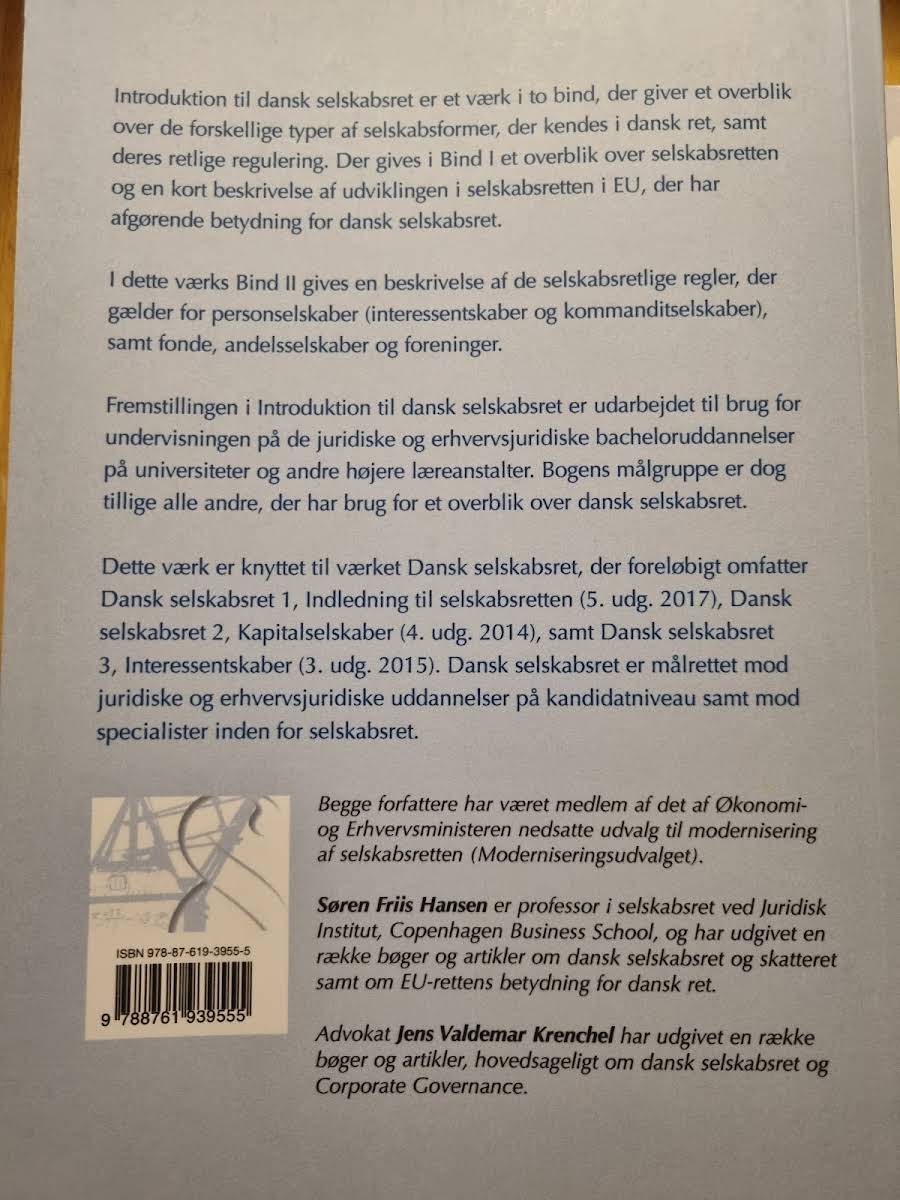 Introduktion til dansk selskabsret er et værk i to bind, der giver et overblik over de forskellige typer af selskabsformer, der kendes i dansk ret, samt deres retlige regulering. Der gives i Bind I et overblik over selskabsretten og en kort beskrivelse af udviklingen i selskabsretten i EU, der har afgørende betydning for dansk selskabsret.

I dette værks Bind II gives en beskrivelse af de selskabsretlige regler, der gælder for personselskaber (interessentskaber og kommanditselskaber), samt fonde, andelsselskaber og foreninger.

Fremstillingen i Introduktion til dansk selskabsret er udarbejdet til brug for undervisningen på de juridiske og erhvervsjuridiske bacheloruddannelser på universiteter og andre højere læreanstalter. Bogens målgruppe er dog tillige alle andre, der har brug for et overblik over dansk selskabsret.

Dette værk er knyttet til værket Dansk selskabsret, der foreløbigt omfatter Dansk selskabsret 1, Indledning til selskabsretten (5. udg. 2017), Dansk selskabsret 2, Kapitalselskaber (4. udg. 2014), samt Dansk selskabsret 3, Interessentskaber (3. udg. 2015). Dansk selskabsret er målrettet mod juridiske og erhvervsjuridiske uddannelser på kandidatniveau samt mod specialister inden for selskabsret.

ISBN 978-87-619-3955-5

9 788761 939555

Begge forfattere har været medlem af det af Økonomi- og Erhvervsministeren nedsatte udvalg til modernisering af selskabsretten (Moderniseringsudvalget).

Søren Friis Hansen er professor i selskabsret ved Juridisk Institut, Copenhagen Business School, og har udgivet en række bøger og artikler om dansk selskabsret og skatteret samt om EU-rettens betydning for dansk ret.

Advokat Jens Valdemar Krenchel har udgivet en række bøger og artikler, hovedsageligt om dansk selskabsret og Corporate Governance.